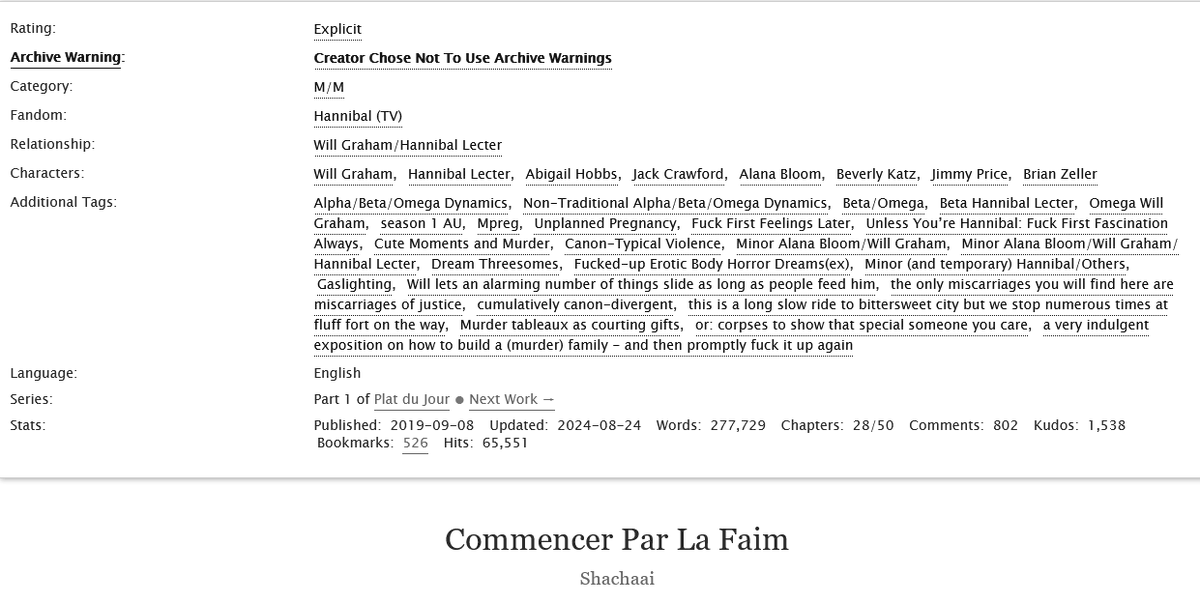 Rating: Explicit

Archive Warning: Creator Chose Not To Use Archive Warnings

Category: M/M

Fandom: Hannibal (TV)

Relationship: Will Graham/Hannibal Lecter

Characters: Will Graham, Hannibal Lecter, Abigail Hobbs, Jack Crawford, Alana Bloom, Beverly Katz, Jimmy Price, Brian Zeller

Additional Tags: Alpha/Beta/Omega Dynamics, Non-Traditional Alpha/Beta/Omega Dynamics, Beta/Omega, Beta Hannibal Lecter, Omega Will Graham, season 1 AU, Mpreg, Unplanned Pregnancy, Fuck First Feelings Later, Unless You're Hannibal: Fuck First Fascination Always, Cute Moments and Murder, Canon-Typical Violence, Minor Alana Bloom/Will Graham, Minor Alana Bloom/Will Graham/Hannibal Lecter, Dream Threesomes, Fucked-up Erotic Body Horror Dreams(ex), Minor (and temporary) Hannibal/Others, Gaslighting, Will lets an alarming number of things slide as long as people feed him, the only miscarriages you will find here are miscarriages of justice, cumulatively canon-divergent, this is a long slow ride to bittersweet city but we stop numerous times at fluff fort on the way, Murder tableaux as courting gifts, or: corpses to show that special someone you care, a very indulgent exposition on how to build a (murder) family - and then promptly fuck it up again

Language: English

Series: Part 1 of Plat du Jour ● Next Work →

Stats: Published: 2019-09-08 Updated: 2024-08-24 Words: 277,729 Chapters: 28/50 Comments: 802 Kudos: 1,538 Bookmarks: 526 Hits: 65,551

Commencer Par La Faim

Shachaai